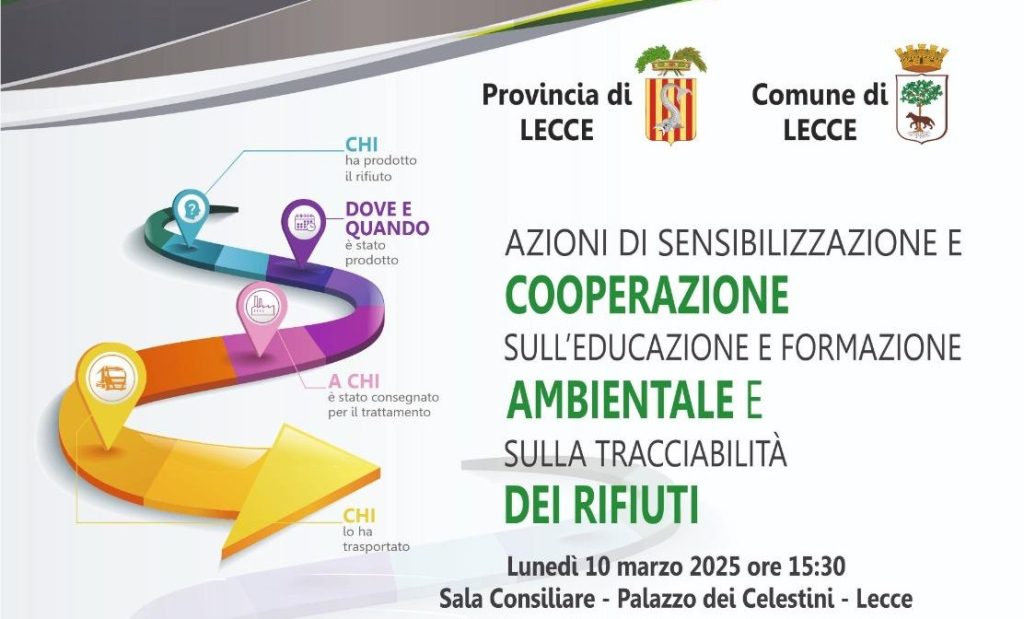 Provincia di
LECCE

Comune di
LECCE

CHI
ha prodotto
il rifiuto

DOVE E
QUANDO
è stato
prodotto

A CHI
è stato consegnato
per il trattamento

CHI
lo ha
trasportato

AZIONI DI SENSIBILIZZAZIONE E
COOPERAZIONE
SULL'EDUCAZIONE E FORMAZIONE
AMBIENTALE E
SULLA TRACCIABILITÀ
DEI RIFIUTI

Lunedì 10 marzo 2025 ore 15:30
Sala Consiliare - Palazzo dei Celestini - Lecce